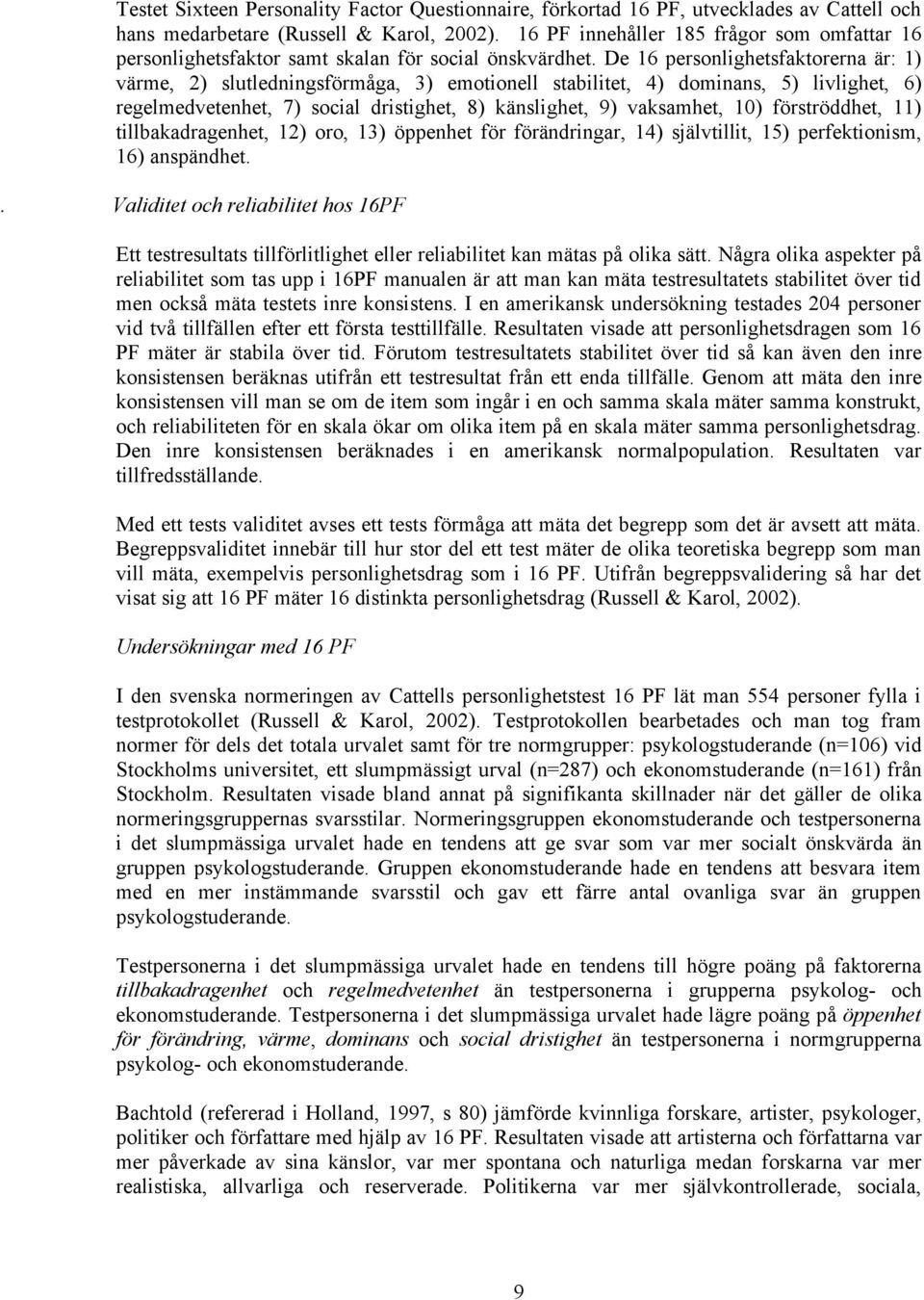 Testet Sixteen Personality Factor Questionnaire, förkortad 16 PF, utvecklades av Cattell och hans medarbetare (Russell & Karol, 2002). 16 PF innehåller 185 frågor som omfattar 16 personlighetsfaktor samt skalan för social önskvärdhet. De 16 personlighetsfaktorerna är: 1) värme, 2) slutledningsförmåga, 3) emotionell stabilitet, 4) dominans, 5) livlighet, 6) regelmedvetenhet, 7) social dristighet, 8) känslighet, 9) vaksamhet, 10) förströddhet, 11) tillbakadragenhet, 12) oro, 13) öppenhet för förändringar, 14) självtillit, 15) perfektionism, 16) anspändhet.

. Validitet och reliabilitet hos 16PF

Ett testresultats tillförlitlighet eller reliabilitet kan mätas på olika sätt. Några olika aspekter på reliabilitet som tas upp i 16PF manualen är att man kan mäta testresultatets stabilitet över tid men också mäta testets inre konsistens. I en amerikansk undersökning testades 204 personer vid två tillfällen efter ett första testtillfälle. Resultaten visade att personlighetsdragen som 16 PF mäter är stabila över tid. Förutom testresultatets stabilitet över tid så kan även den inre konsistensen beräknas utifrån ett testresultat från ett enda tillfälle. Genom att mäta den inre konsistensen vill man se om de item som ingår i en och samma skala mäter samma konstrukt, och reliabiliteten för en skala ökar om olika item på en skala mäter samma personlighetsdrag. Den inre konsistensen beräknades i en amerikansk normalpopulation. Resultaten var tillfredsställande.

Med ett tests validitet avses ett tests förmåga att mäta det begrepp som det är avsett att mäta. Begreppsvaliditet innebär till hur stor del ett test mäter de olika teoretiska begrepp som man vill mäta, exempelvis personlighetsdrag som i 16 PF. Utifrån begreppsvalidering så har det visat sig att 16 PF mäter 16 distinkta personlighetsdrag (Russell & Karol, 2002).

Undersökningar med 16 PF

I den svenska normeringen av Cattells personlighetstest 16 PF lät man 554 personer fylla i testprotokollet (Russell & Karol, 2002). Testprotokollen bearbetades och man tog fram normer för dels det totala urvalet samt för tre normgrupper: psykologstuderande (n=106) vid Stockholms universitet, ett slumpmässigt urval (n=287) och ekonomstuderande (n=161) från Stockholm. Resultaten visade bland annat på signifikanta skillnader när det gäller de olika normeringsgruppernas svarsstilar. Normeringsgruppen ekonomstuderande och testpersonerna i det slumpmässiga urvalet hade en tendens att ge svar som var mer socialt önskvärda än gruppen psykologstuderande. Gruppen ekonomstuderande hade en tendens att besvara item med en mer instämmande svarsstil och gav ett färre antal ovanliga svar än gruppen psykologstuderande.

Testpersonerna i det slumpmässiga urvalet hade en tendens till högre poäng på faktorerna tillbakadragenhet och regelmedvetenhet än testpersonerna i grupperna psykolog- och ekonomstuderande. Testpersonerna i det slumpmässiga urvalet hade lägre poäng på öppenhet för förändring, värme, dominans och social dristighet än testpersonerna i normgrupperna psykolog- och ekonomstuderande.

Bachtold (refererad i Holland, 1997, s 80) jämförde kvinnliga forskare, artister, psykologer, politiker och författare med hjälp av 16 PF. Resultaten visade att artisterna och författarna var mer påverkade av sina känslor, var mer spontana och naturliga medan forskarna var mer realistiska, allvarliga och reserverade. Politikerna var mer självkontrollerade, sociala,

9